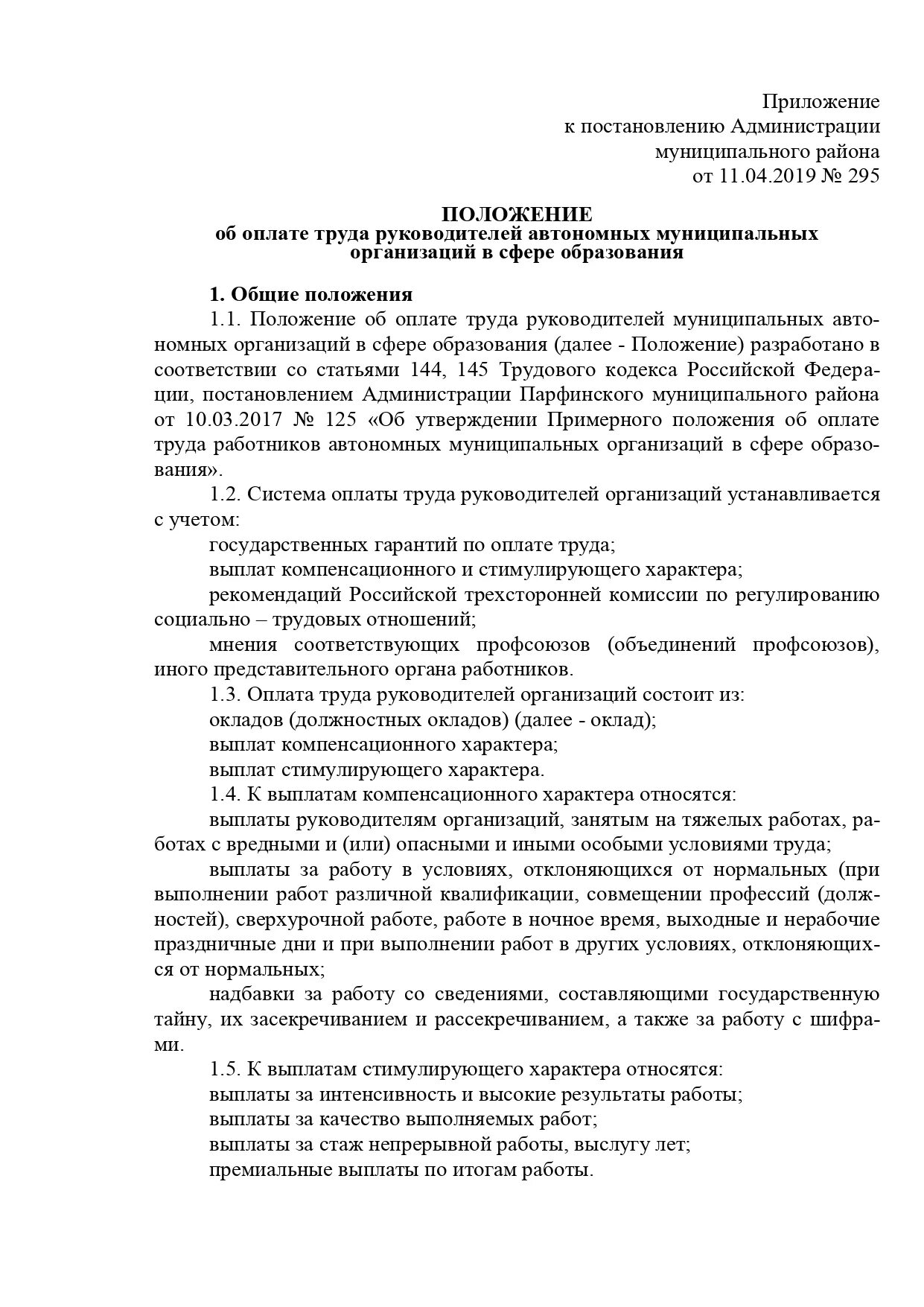 Приложение
к постановлению Администрации
муниципального района
от 11.04.2019 № 295

ПОЛОЖЕНИЕ
об оплате труда руководителей автономных муниципальных организаций в сфере образования

1. Общие положения
1.1. Положение об оплате труда руководителей муниципальных автономных организаций в сфере образования (далее - Положение) разработано в соответствии со статьями 144, 145 Трудового кодекса Российской Федерации, постановлением Администрации Парфинского муниципального района от 10.03.2017 № 125 «Об утверждении Примерного положения об оплате труда работников автономных муниципальных организаций в сфере образования».
1.2. Система оплаты труда руководителей организаций устанавливается с учетом:
государственных гарантий по оплате труда;
выплат компенсационного и стимулирующего характера;
рекомендаций Российской трехсторонней комиссии по регулированию социально – трудовых отношений;
мнения соответствующих профсоюзов (объединений профсоюзов), иного представительного органа работников.
1.3. Оплата труда руководителей организаций состоит из:
окладов (должностных окладов) (далее - оклад);
выплат компенсационного характера;
выплат стимулирующего характера.
1.4. К выплатам компенсационного характера относятся:
выплаты руководителям организаций, занятым на тяжелых работах, работах с вредными и (или) опасными и иными особыми условиями труда;
выплаты за работу в условиях, отклоняющихся от нормальных (при выполнении работ различной квалификации, совмещении профессий (должностей), сверхурочной работе, работе в ночное время, выходные и нерабочие праздничные дни и при выполнении работ в других условиях, отклоняющихся от нормальных;
надбавки за работу со сведениями, составляющими государственную тайну, их засекречиванием и рассекречиванием, а также за работу с шифрами.
1.5. К выплатам стимулирующего характера относятся:
выплаты за интенсивность и высокие результаты работы;
выплаты за качество выполняемых работ;
выплаты за стаж непрерывной работы, выслугу лет;
премиальные выплаты по итогам работы.